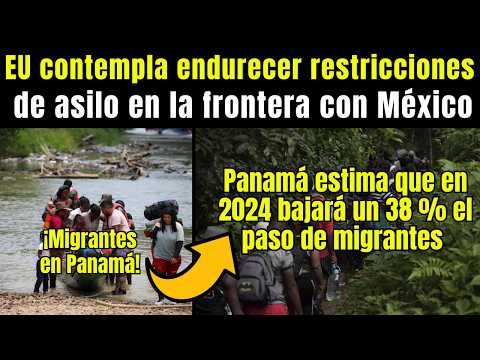 EU contempla endurecer restricciones de asilo en la frontera con México

¡Migrantes en Panamá!

Panamá estima que en 2024 bajará un 38 % el paso de migrantes